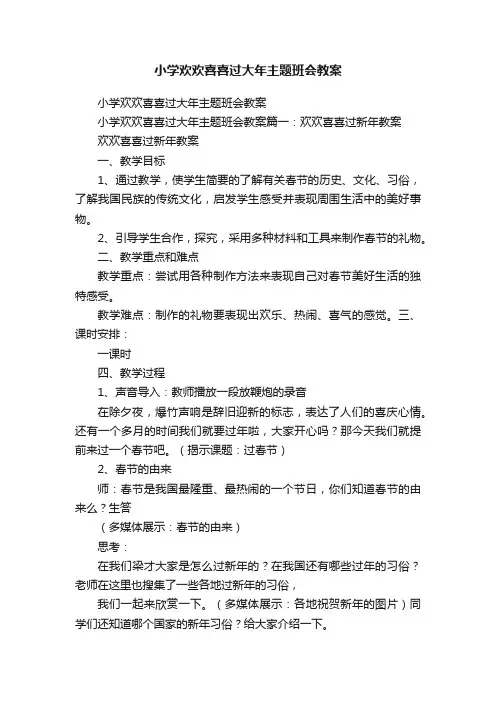 小学欢欢喜喜过大年主题班会教案

小学欢欢喜喜过大年主题班会教案

小学欢欢喜喜过大年主题班会教案篇一：欢欢喜喜过新年教案

欢欢喜喜过新年教案

一、教学目标

1、通过教学，使学生简要的了解有关春节的历史、文化、习俗，了解我国民族的传统文化，启发学生感受并表现周围生活中的美好事物。

2、引导学生合作，探究，采用多种材料和工具来制作春节的礼物。

二、教学重点和难点

教学重点：尝试用各种制作方法来表现自己对春节美好生活的独特感受。

教学难点：制作的礼物要表现出欢乐、热闹、喜气的感觉。三、课时安排：

一课时

四、教学过程

1、声音导入：教师播放一段放鞭炮的录音

在除夕夜，爆竹声响是辞旧迎新的标志，表达了人们的喜庆心情。还有一个多月的时间我们就要过年啦，大家开心吗？那今天我们就提前来过一个春节吧。（揭示课题：过春节）

2、春节的由来

师：春节是我国最隆重、最热闹的一个节日，你们知道春节的由来么？生答

（多媒体展示：春节的由来）

思考：

在我们梁才大家是怎么过新年的？在我国还有哪些过年的习俗？老师在这里也搜集了一些各地过新年的习俗，

我们一起来欣赏一下。（多媒体展示：各地祝贺新年的图片）同学们还知道哪个国家的新年习俗？给大家介绍一下。